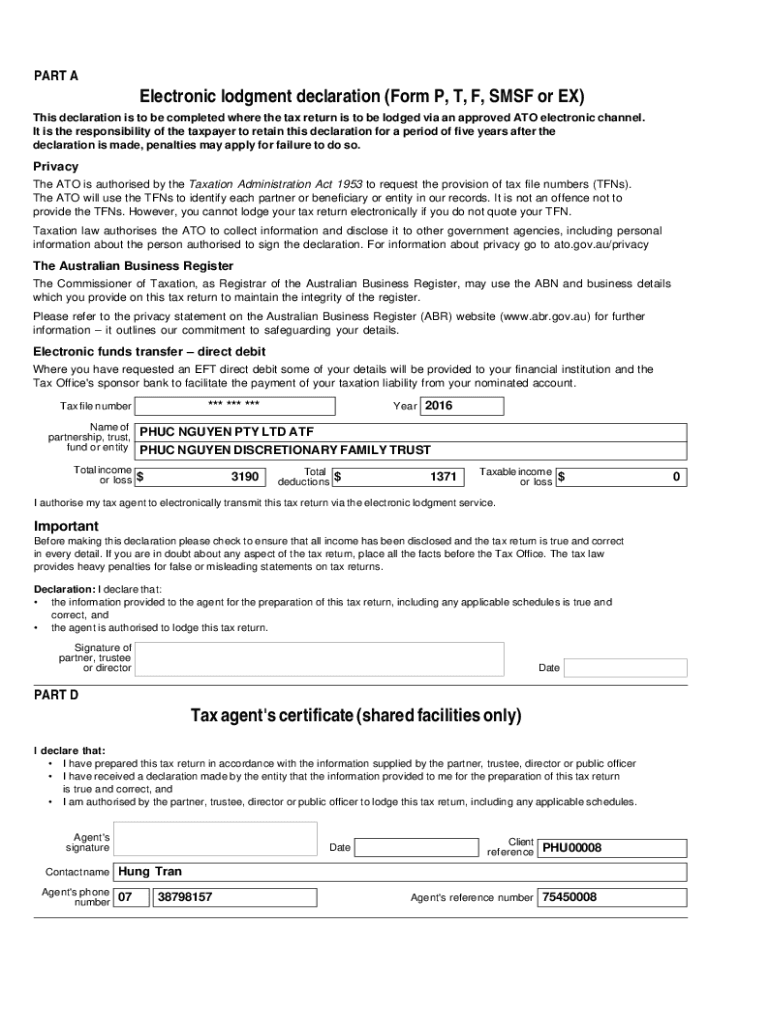 PART A

Electronic lodgment declaration (Form P, T, F, SMSF or EX)

This declaration is to be completed where the tax return is to be lodged via an approved ATO electronic channel. It is the responsibility of the taxpayer to retain this declaration for a period of five years after the declaration is made, penalties may apply for failure to do so.

Privacy

The ATO is authorised by the Taxation Administration Act 1953 to request the provision of tax file numbers (TFNs). The ATO will use the TFNs to identify each partner or beneficiary or entity in our records. It is not an offence not to provide the TFNs. However, you cannot lodge your tax return electronically if you do not quote your TFN.

Taxation law authorises the ATO to collect information and disclose it to other government agencies, including personal information about the person authorised to sign the declaration. For information about privacy go to ato.gov.au/privacy

The Australian Business Register

The Commissioner of Taxation, as Registrar of the Australian Business Register, may use the ABN and business details which you provide on this tax return to maintain the integrity of the register.

Please refer to the privacy statement on the Australian Business Register (ABR) website (www.abr.gov.au) for further information – it outlines our commitment to safeguarding your details.

Electronic funds transfer – direct debit

Where you have requested an EFT direct debit some of your details will be provided to your financial institution and the Tax Office's sponsor bank to facilitate the payment of your taxation liability from your nominated account.

Tax file number *** *** *** Year 2016

Name of partnership, trust, fund or entity PHUC NGUYEN PTY LTD ATF PHUC NGUYEN DISCRETIONARY FAMILY TRUST

Total income or loss $ 3190 Total deductions $ 1371 Taxable income or loss $ 0

I authorise my tax agent to electronically transmit this tax return via the electronic lodgment service.

Important

Before making this declaration please check to ensure that all income has been disclosed and the tax return is true and correct in every detail. If you are in doubt about any aspect of the tax return, place all the facts before the Tax Office. The tax law provides heavy penalties for false or misleading statements on tax returns.

Declaration: I declare that:
• the information provided to the agent for the preparation of this tax return, including any applicable schedules is true and correct, and
• the agent is authorised to lodge this tax return.

Signature of partner, trustee or director

Date

PART D

Tax agent's certificate (shared facilities only)

I declare that:
• I have prepared this tax return in accordance with the information supplied by the partner, trustee, director or public officer
• I have received a declaration made by the entity that the information provided to me for the preparation of this tax return is true and correct, and
• I am authorised by the partner, trustee, director or public officer to lodge this tax return, including any applicable schedules.

Agent's signature

Date

Client reference PHU00008

Contact name Hung Tran

Agent's phone number 07 38798157

Agent's reference number 75450008